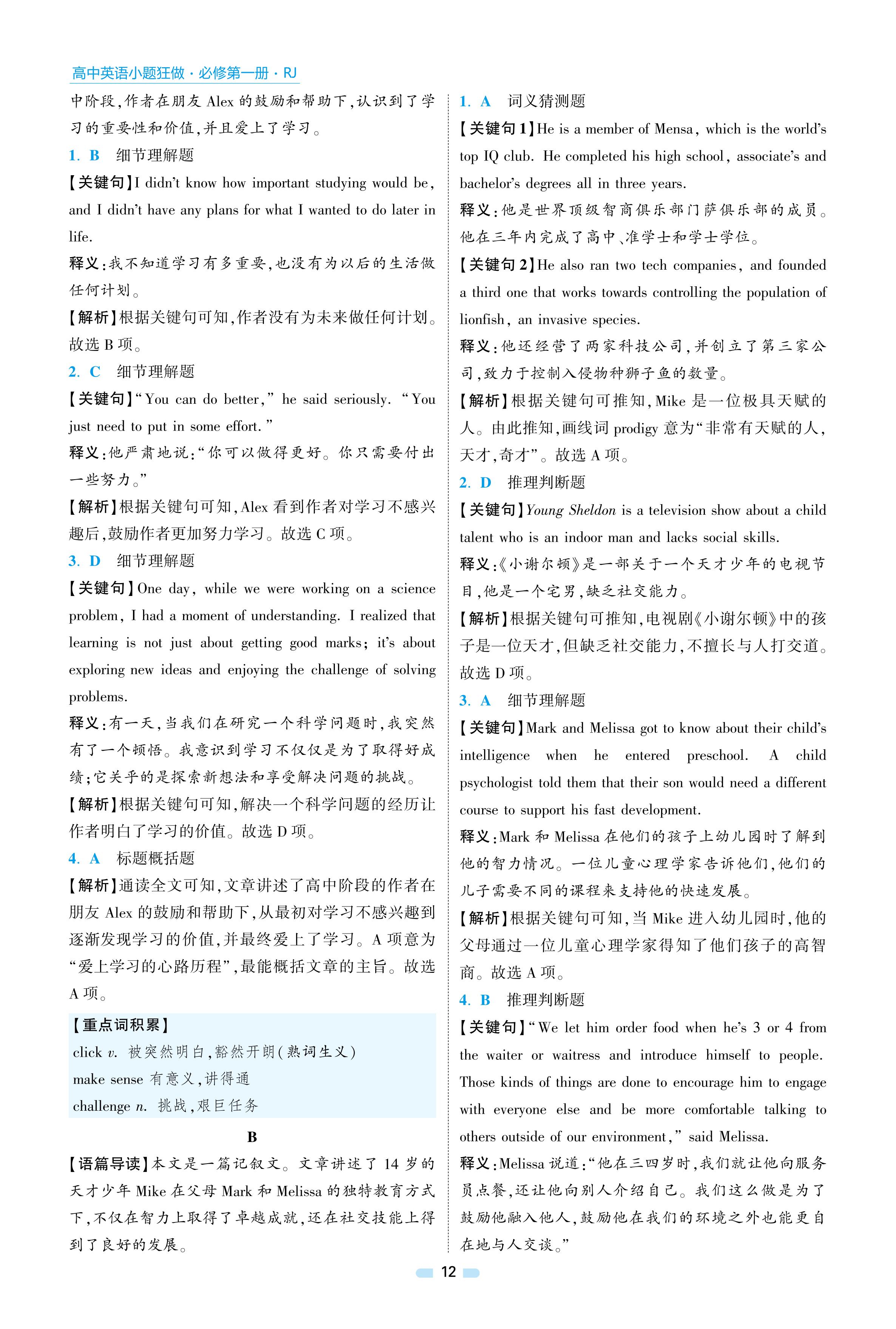 高中英语小题狂做·必修第一册·RJ

中阶段,作者在朋友 Alex 的鼓励和帮助下,认识到了学习的重要性和价值,并且爱上了学习。

1. B 细节理解题

【关键句】I didn't know how important studying would be, and I didn't have any plans for what I wanted to do later in life.

释义:我不知道学习有多重要,也没有为以后的生活做任何计划。

【解析】根据关键句可知,作者没有为未来做任何计划。故选 B 项。

2. C 细节理解题

【关键句】"You can do better," he said seriously. "You just need to put in some effort."

释义:他严肃地说:"你可以做得更好。你只需要付出一些努力。"

【解析】根据关键句可知,Alex 看到作者对学习不感兴趣后,鼓励作者更加努力学习。故选 C 项。

3. D 细节理解题

【关键句】One day, while we were working on a science problem, I had a moment of understanding. I realized that learning is not just about getting good marks; it's about exploring new ideas and enjoying the challenge of solving problems.

释义:有一天,当我们在研究一个科学问题时,我突然有了一个顿悟。我意识到学习不仅仅是为了取得好成绩;它关乎的是探索新想法和享受解决问题的挑战。

【解析】根据关键句可知,解决一个科学问题的经历让作者明白了学习的价值。故选 D 项。

4. A 标题概括题

【解析】通读全文可知,文章讲述了高中阶段的作者在朋友 Alex 的鼓励和帮助下,从最初对学习不感兴趣到逐渐发现学习的价值,并最终爱上了学习。A 项意为"爱上学习的心路历程",最能概括文章的主旨。故选 A 项。

【重点词积累】
click v. 被突然明白,豁然开朗(熟词生义)
make sense 有意义,讲得通
challenge n. 挑战,艰巨任务

B

【语篇导读】本文是一篇记叙文。文章讲述了 14 岁的天才少年 Mike 在父母 Mark 和 Melissa 的独特教育方式下,不仅在智力上取得了卓越成就,还在社交技能上得到了良好的发展。

1. A 词义猜测题

【关键句 1】He is a member of Mensa, which is the world's top IQ club. He completed his high school, associate's and bachelor's degrees all in three years.

释义:他是世界顶级智商俱乐部门萨俱乐部的成员。他在三年内完成了高中、准学士和学士学位。

【关键句 2】He also ran two tech companies, and founded a third one that works towards controlling the population of lionfish, an invasive species.

释义:他还经营了两家科技公司,并创立了第三家公司,致力于控制入侵物种狮子鱼的数量。

【解析】根据关键句可推知,Mike 是一位极具天赋的人。由此推知,画线词 prodigy 意为"非常有天赋的人,天才,奇才"。故选 A 项。

2. D 推理判断题

【关键句】Young Sheldon is a television show about a child talent who is an indoor man and lacks social skills.

释义:《小谢尔顿》是一部关于一个天才少年的电视节目,他是一个宅男,缺乏社交能力。

【解析】根据关键句可推知,电视剧《小谢尔顿》中的孩子是一位天才,但缺乏社交能力,不擅长与人打交道。故选 D 项。

3. A 细节理解题

【关键句】Mark and Melissa got to know about their child's intelligence when he entered preschool. A child psychologist told them that their son would need a different course to support his fast development.

释义:Mark 和 Melissa 在他们的孩子上幼儿园时了解到他的智力情况。一位儿童心理学家告诉他们,他们的儿子需要不同的课程来支持他的快速发展。

【解析】根据关键句可知,当 Mike 进入幼儿园时,他的父母通过一位儿童心理学家得知了他们孩子的高智商。故选 A 项。

4. B 推理判断题

【关键句】"We let him order food when he's 3 or 4 from the waiter or waitress and introduce himself to people. Those kinds of things are done to encourage him to engage with everyone else and be more comfortable talking to others outside of our environment," said Melissa.

释义:Melissa 说道:"他在三四岁时,我们就让他向服务员点餐,还让他向别人介绍自己。我们这么做是为了鼓励他融入他人,鼓励他在我们的环境之外也能更自在地与人交谈。"

12